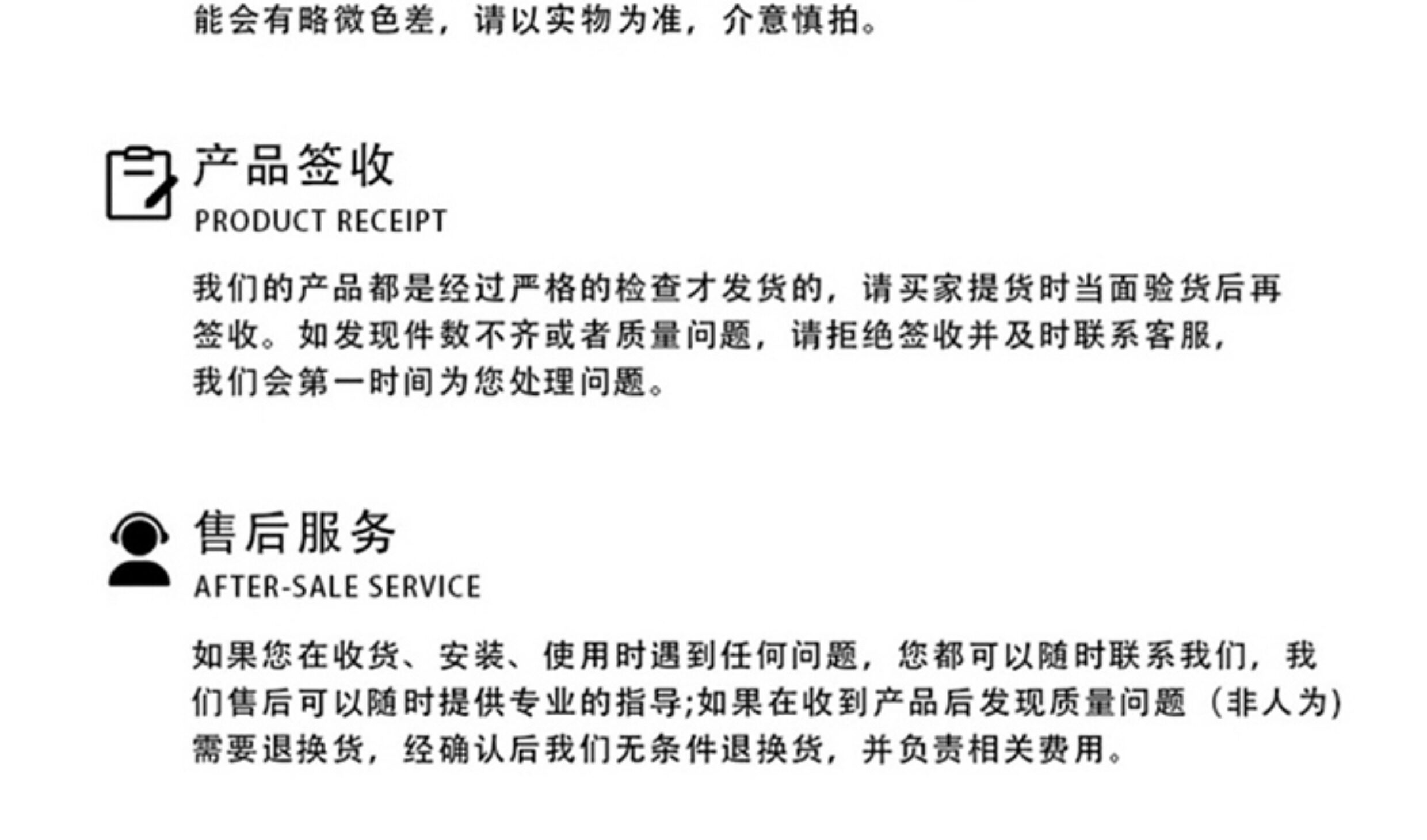 能会有略微色差，请以实物为准，介意慎拍。

产品签收
PRODUCT RECEIPT

我们的产品都是经过严格的检查才发货的，请买家提货时当面验货后再签收。如发现件数不齐或者质量问题，请拒绝签收并及时联系客服，我们会第一时间为您处理问题。

售后服务
AFTER-SALE SERVICE

如果您在收货、安装、使用时遇到任何问题，您都可以随时联系我们，我们售后可以随时提供专业的指导;如果在收到产品后发现质量问题（非人为）需要退换货，经确认后我们无条件退换货，并负责相关费用。